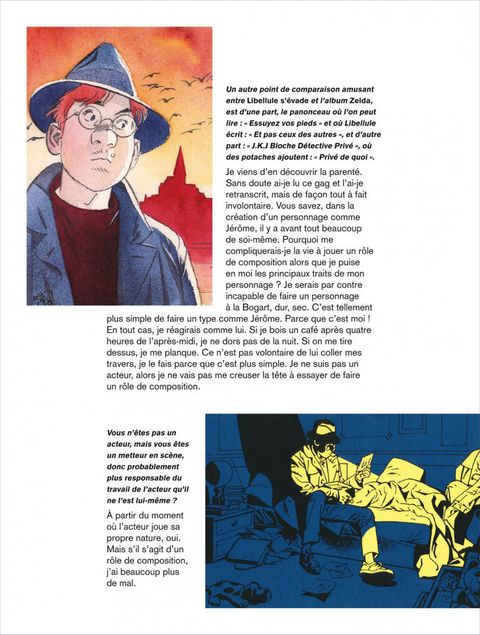 Un autre point de comparaison amusant entre Libellule s'évade et l'album Zelda, est d'une part, le panonceau où l'on peut lire : « Essuyez vos pieds » et où Libellule écrit : « Et pas ceux des autres », et d'autre part : « J.K.J Bloche Détective Privé », où des potaches ajoutent : « Privé de quoi ».

Je viens d'en découvrir la parenté. Sans doute ai-je lu ce gag et l'ai-je retranscrit, mais de façon tout à fait involontaire. Vous savez, dans la création d'un personnage comme Jérôme, il y a avant tout beaucoup de soi-même. Pourquoi me compliquerais-je la vie à jouer un rôle de composition alors que je puise en moi les principaux traits de mon personnage ? Je serais par contre incapable de faire un personnage à la Bogart, dur, sec. C'est tellement plus simple de faire un type comme Jérôme. Parce que c'est moi ! En tout cas, je réagirais comme lui. Si je bois un café après quatre heures de l'après-midi, je ne dors pas de la nuit. Si on me tire dessus, je me planque. Ce n'est pas volontaire de lui coller mes travers, je le fais parce que c'est plus simple. Je ne suis pas un acteur, alors je ne vais pas me creuser la tête à essayer de faire un rôle de composition.

Vous n'êtes pas un acteur, mais vous êtes un metteur en scène, donc probablement plus responsable du travail de l'acteur qu'il ne l'est lui-même ?

À partir du moment où l'acteur joue sa propre nature, oui. Mais s'il s'agit d'un rôle de composition, j'ai beaucoup plus de mal.